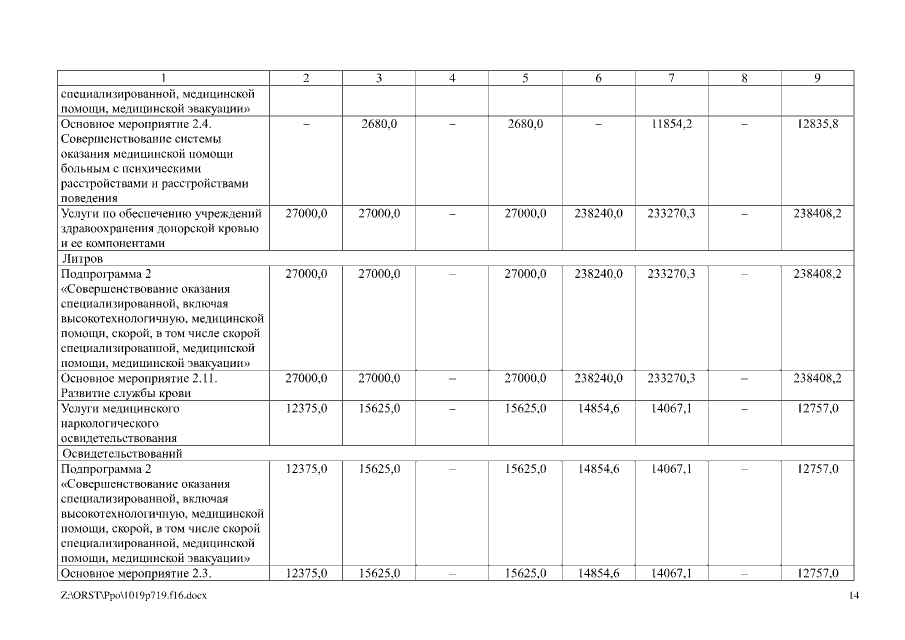 | 1 | 2 | 3 | 4 | 5 | 6 | 7 | 8 | 9 |
|---|---|---|---|---|---|---|---|---|
| специализированной, медицинской помощи, медицинской эвакуации» | | | | | | | | |
| Основное мероприятие 2.4. Совершенствование системы оказания медицинской помощи больным с психическими расстройствами и расстройствами поведения | – | 2680,0 | – | 2680,0 | – | 11854,2 | – | 12835,8 |
| Услуги по обеспечению учреждений здравоохранения донорской кровью и ее компонентами | 27000,0 | 27000,0 | – | 27000,0 | 238240,0 | 233270,3 | – | 238408,2 |
| Литров | | | | | | | | |
| Подпрограмма 2 «Совершенствование оказания специализированной, включая высокотехнологичную, медицинской помощи, скорой, в том числе скорой специализированной, медицинской помощи, медицинской эвакуации» | 27000,0 | 27000,0 | – | 27000,0 | 238240,0 | 233270,3 | – | 238408,2 |
| Основное мероприятие 2.11. Развитие службы крови | 27000,0 | 27000,0 | – | 27000,0 | 238240,0 | 233270,3 | – | 238408,2 |
| Услуги медицинского наркологического освидетельствования | 12375,0 | 15625,0 | – | 15625,0 | 14854,6 | 14067,1 | – | 12757,0 |
| Освидетельствований | | | | | | | | |
| Подпрограмма 2 «Совершенствование оказания специализированной, включая высокотехнологичную, медицинской помощи, скорой, в том числе скорой специализированной, медицинской помощи, медицинской эвакуации» | 12375,0 | 15625,0 | – | 15625,0 | 14854,6 | 14067,1 | – | 12757,0 |
| Основное мероприятие 2.3. | 12375,0 | 15625,0 | – | 15625,0 | 14854,6 | 14067,1 | – | 12757,0 |

Z:\ORST\Ppo\1019p719.f16.docx 14